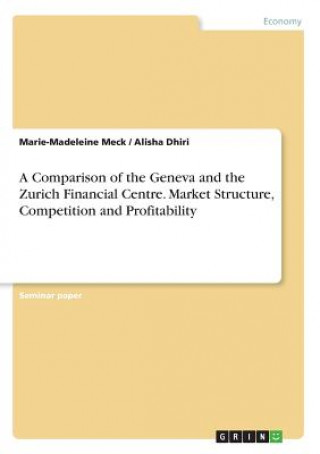 Economy

Marie-Madeleine Meck / Alisha Dhiri

A Comparison of the Geneva and the Zurich Financial Centre. Market Structure, Competition and Profitability

Seminar paper

GRIN